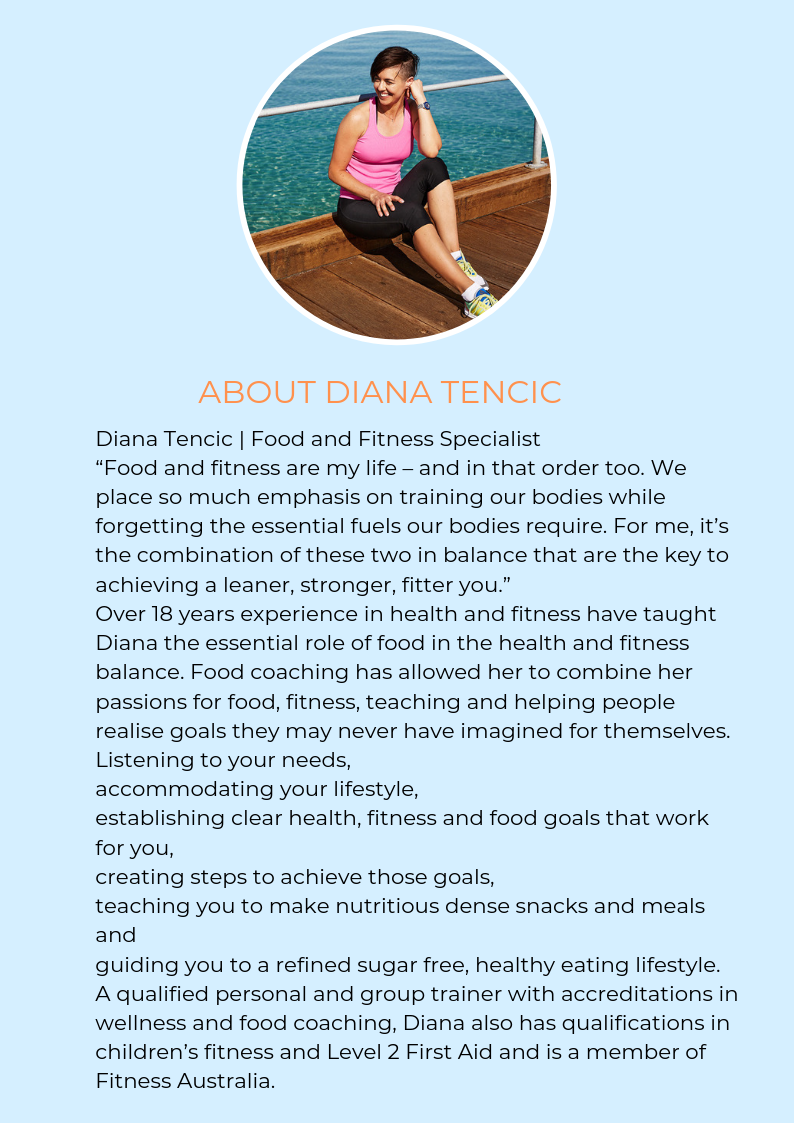 ABOUT DIANA TENCIC

Diana Tencic | Food and Fitness Specialist
“Food and fitness are my life – and in that order too. We place so much emphasis on training our bodies while forgetting the essential fuels our bodies require. For me, it’s the combination of these two in balance that are the key to achieving a leaner, stronger, fitter you.”
Over 18 years experience in health and fitness have taught Diana the essential role of food in the health and fitness balance. Food coaching has allowed her to combine her passions for food, fitness, teaching and helping people realise goals they may never have imagined for themselves.
Listening to your needs,
accommodating your lifestyle,
establishing clear health, fitness and food goals that work for you,
creating steps to achieve those goals,
teaching you to make nutritious dense snacks and meals and
guiding you to a refined sugar free, healthy eating lifestyle.
A qualified personal and group trainer with accreditations in wellness and food coaching, Diana also has qualifications in children’s fitness and Level 2 First Aid and is a member of Fitness Australia.